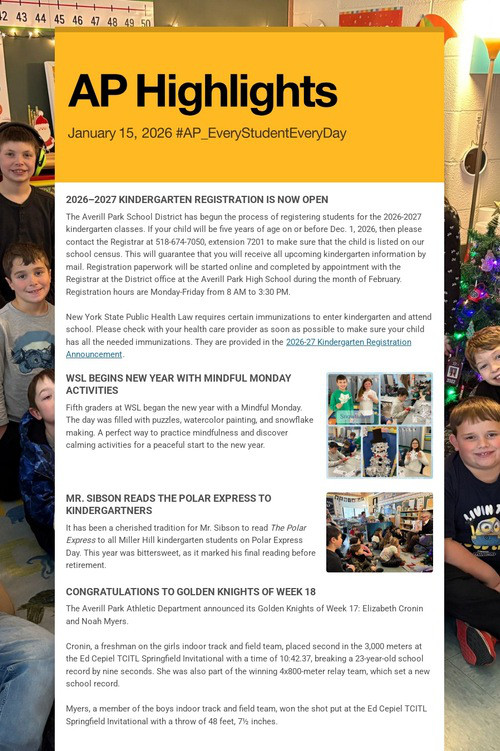 AP Highlights

January 15, 2026 #AP_EveryStudentEveryDay

2026–2027 KINDERGARTEN REGISTRATION IS NOW OPEN

The Averill Park School District has begun the process of registering students for the 2026-2027 kindergarten classes. If your child will be five years of age on or before Dec. 1, 2026, then please contact the Registrar at 518-674-7050, extension 7201 to make sure that the child is listed on our school census. This will guarantee that you will receive all upcoming kindergarten information by mail. Registration paperwork will be started online and completed by appointment with the Registrar at the District office at the Averill Park High School during the month of February. Registration hours are Monday-Friday from 8 AM to 3:30 PM.

New York State Public Health Law requires certain immunizations to enter kindergarten and attend school. Please check with your health care provider as soon as possible to make sure your child has all the needed immunizations. They are provided in the 2026-27 Kindergarten Registration Announcement.

WSL BEGINS NEW YEAR WITH MINDFUL MONDAY ACTIVITIES

Fifth graders at WSL began the new year with a Mindful Monday. The day was filled with puzzles, watercolor painting, and snowflake making. A perfect way to practice mindfulness and discover calming activities for a peaceful start to the new year.

MR. SIBSON READS THE POLAR EXPRESS TO KINDERGARTNERS

It has been a cherished tradition for Mr. Sibson to read The Polar Express to all Miller Hill kindergarten students on Polar Express Day. This year was bittersweet, as it marked his final reading before retirement.

CONGRATULATIONS TO GOLDEN KNIGHTS OF WEEK 18

The Averill Park Athletic Department announced its Golden Knights of Week 17: Elizabeth Cronin and Noah Myers.

Cronin, a freshman on the girls indoor track and field team, placed second in the 3,000 meters at the Ed Cepiel TCITL Springfield Invitational with a time of 10:42.37, breaking a 23-year-old school record by nine seconds. She was also part of the winning 4x800-meter relay team, which set a new school record.

Myers, a member of the boys indoor track and field team, won the shot put at the Ed Cepiel TCITL Springfield Invitational with a throw of 48 feet, 7½ inches.